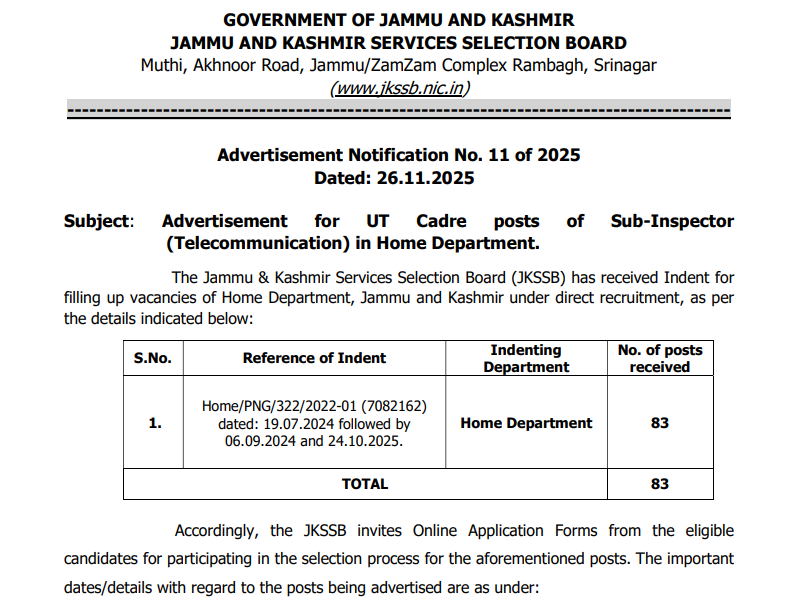 GOVERNMENT OF JAMMU AND KASHMIR
JAMMU AND KASHMIR SERVICES SELECTION BOARD
Muthi, Akhnoor Road, Jammu/ZamZam Complex Rambagh, Srinagar
(www.jkssb.nic.in)

Advertisement Notification No. 11 of 2025
Dated: 26.11.2025

Subject: Advertisement for UT Cadre posts of Sub-Inspector (Telecommunication) in Home Department.

The Jammu & Kashmir Services Selection Board (JKSSB) has received Indent for filling up vacancies of Home Department, Jammu and Kashmir under direct recruitment, as per the details indicated below:

| S.No. | Reference of Indent | Indenting Department | No. of posts received |
|---|---|---|---|
| 1. | Home/PNG/322/2022-01 (7082162) dated: 19.07.2024 followed by 06.09.2024 and 24.10.2025. | Home Department | 83 |
| TOTAL | | | 83 |

Accordingly, the JKSSB invites Online Application Forms from the eligible candidates for participating in the selection process for the aforementioned posts. The important dates/details with regard to the posts being advertised are as under: